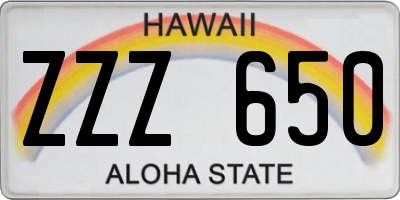 HAWAII

ZZZ 650

ALOHA STATE